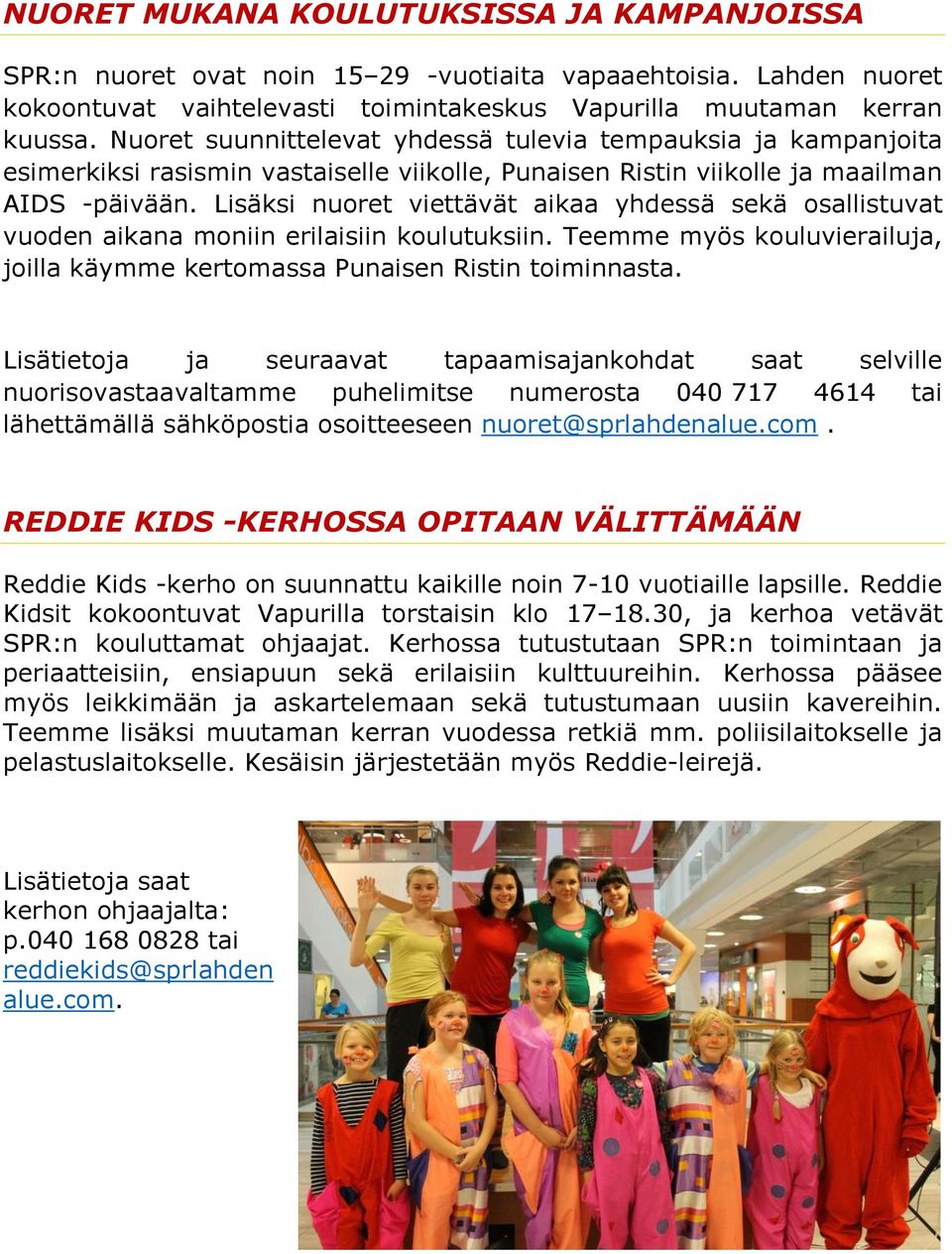 NUORET MUKANA KOULUTUKSISSA JA KAMPANJOISSA

SPR:n nuoret ovat noin 15–29 -vuotiaita vapaaehtoisia. Lahden nuoret kokoontuvat vaihtelevasti toimintakeskus Vapurilla muutaman kerran kuussa. Nuoret suunnittelevat yhdessä tulevia tempauksia ja kampanjoita esimerkiksi rasismin vastaiselle viikolle, Punaisen Ristin viikolle ja maailman AIDS -päivään. Lisäksi nuoret viettävät aikaa yhdessä sekä osallistuvat vuoden aikana moniin erilaisiin koulutuksiin. Teemme myös kouluvierailuja, joilla käymme kertomassa Punaisen Ristin toiminnasta.

Lisätietoja ja seuraavat tapaamisajankohdat saat selville nuorisovastaavaltamme puhelimitse numerosta 040 717 4614 tai lähettämällä sähköpostia osoitteeseen nuoret@sprlahdenalue.com .

REDDIE KIDS -KERHOSSA OPITAAN VÄLITTÄMÄÄN

Reddie Kids -kerho on suunnattu kaikille noin 7-10 vuotiaille lapsille. Reddie Kidsit kokoontuvat Vapurilla torstaisin klo 17–18.30, ja kerhoa vetävät SPR:n kouluttamat ohjaajat. Kerhossa tutustutaan SPR:n toimintaan ja periaatteisiin, ensiapuun sekä erilaisiin kulttuureihin. Kerhossa pääsee myös leikkimään ja askartelemaan sekä tutustumaan uusiin kavereihin. Teemme lisäksi muutaman kerran vuodessa retkiä mm. poliisilaitokselle ja pelastuslaitokselle. Kesäisin järjestetään myös Reddie-leirejä.

Lisätietoja saat kerhon ohjaajalta: p.040 168 0828 tai reddiekids@sprlahdenalue.com.